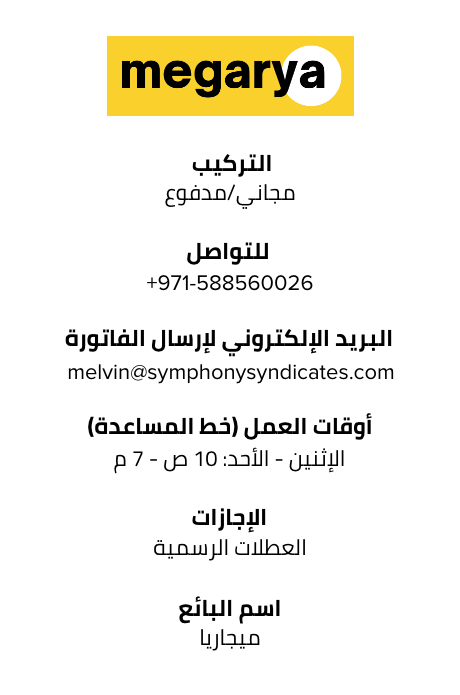 megarya

التركيب
مجاني/مدفوع

للتواصل
+971-588560026

البريد الإلكتروني لإرسال الفاتورة
melvin@symphonysyndicates.com

أوقات العمل (خط المساعدة)
الإثنين - الأحد: 10 ص - 7 م

الإجازات
العطلات الرسمية

اسم البائع
ميجاريا